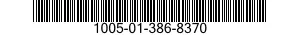 1005-01-386-8370